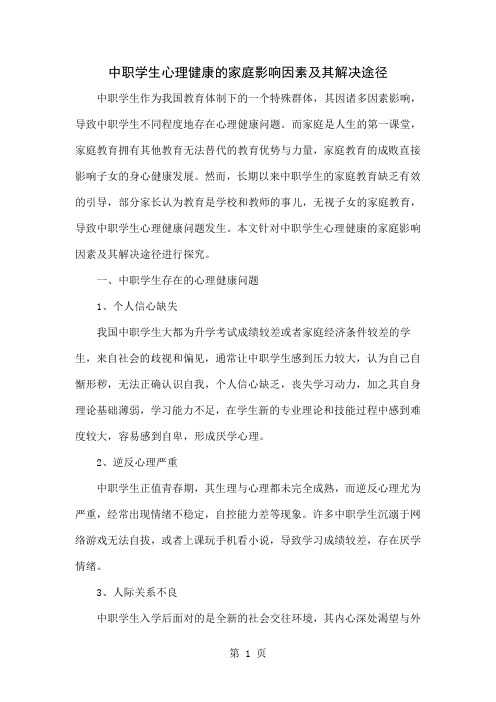 中职学生心理健康的家庭影响因素及其解决途径

中职学生作为我国教育体制下的一个特殊群体，其因诸多因素影响，导致中职学生不同程度地存在心理健康问题。而家庭是人生的第一课堂，家庭教育拥有其他教育无法替代的教育优势与力量，家庭教育的成败直接影响子女的身心健康发展。然而，长期以来中职学生的家庭教育缺乏有效的引导，部分家长认为教育是学校和教师的事儿，无视子女的家庭教育，导致中职学生心理健康问题发生。本文针对中职学生心理健康的家庭影响因素及其解决途径进行探究。

一、中职学生存在的心理健康问题

1、个人信心缺失

我国中职学生大都为升学考试成绩较差或者家庭经济条件较差的学生，来自社会的歧视和偏见，通常让中职学生感到压力较大，认为自己自惭形秽，无法正确认识自我，个人信心缺乏，丧失学习动力，加之其自身理论基础薄弱，学习能力不足，在学生新的专业理论和技能过程中感到难度较大，容易感到自卑，形成厌学心理。

2、逆反心理严重

中职学生正值青春期，其生理与心理都未完全成熟，而逆反心理尤为严重，经常出现情绪不稳定，自控能力差等现象。许多中职学生沉溺于网络游戏无法自拔，或者上课玩手机看小说，导致学习成绩较差，存在厌学情绪。

3、人际关系不良

中职学生入学后面对的是全新的社会交往环境，其内心深处渴望与外

第 1 页